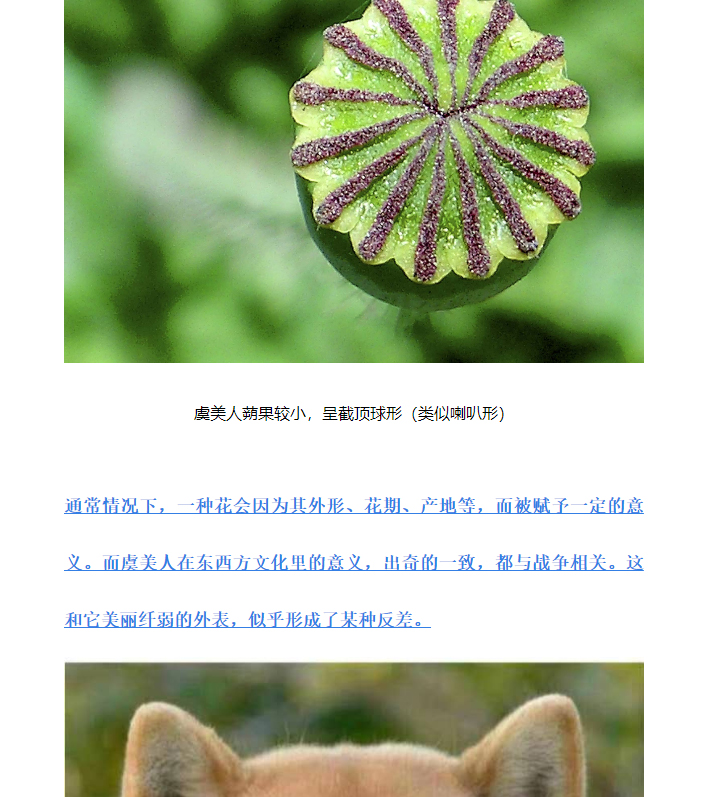 虞美人蒴果较小，呈截顶球形（类似喇叭形）

通常情况下，一种花会因为其外形、花期、产地等，而被赋予一定的意义。而虞美人在东西方文化里的意义，出奇的一致，都与战争相关。这和它美丽纤弱的外表，似乎形成了某种反差。